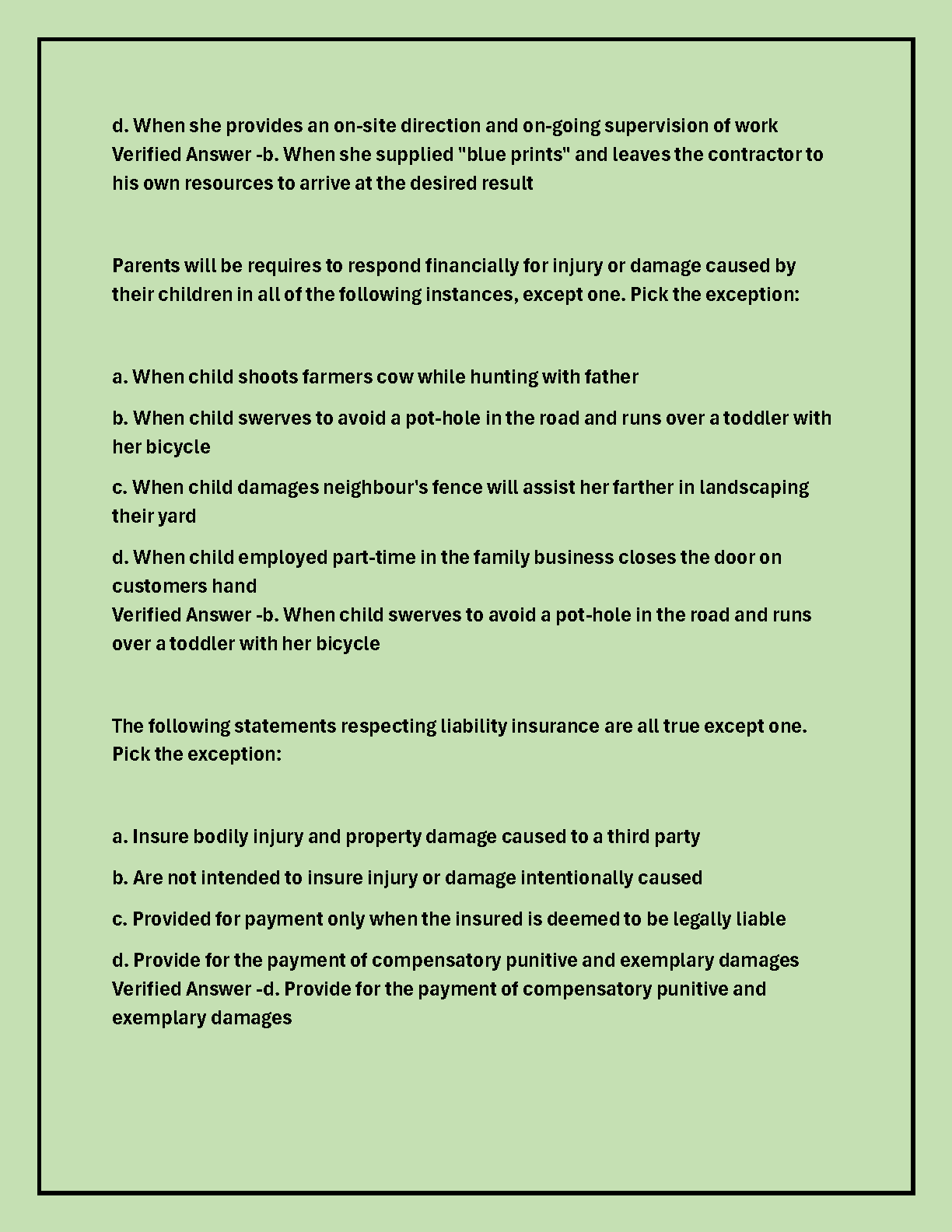 d. When she provides an on-site direction and on-going supervision of work
Verified Answer -b. When she supplied "blue prints" and leaves the contractor to his own resources to arrive at the desired result

Parents will be requires to respond financially for injury or damage caused by their children in all of the following instances, except one. Pick the exception:

a. When child shoots farmers cow while hunting with father

b. When child swerves to avoid a pot-hole in the road and runs over a toddler with her bicycle

c. When child damages neighbour's fence will assist her farther in landscaping their yard

d. When child employed part-time in the family business closes the door on customers hand
Verified Answer -b. When child swerves to avoid a pot-hole in the road and runs over a toddler with her bicycle

The following statements respecting liability insurance are all true except one. Pick the exception:

a. Insure bodily injury and property damage caused to a third party

b. Are not intended to insure injury or damage intentionally caused

c. Provided for payment only when the insured is deemed to be legally liable

d. Provide for the payment of compensatory punitive and exemplary damages
Verified Answer -d. Provide for the payment of compensatory punitive and exemplary damages